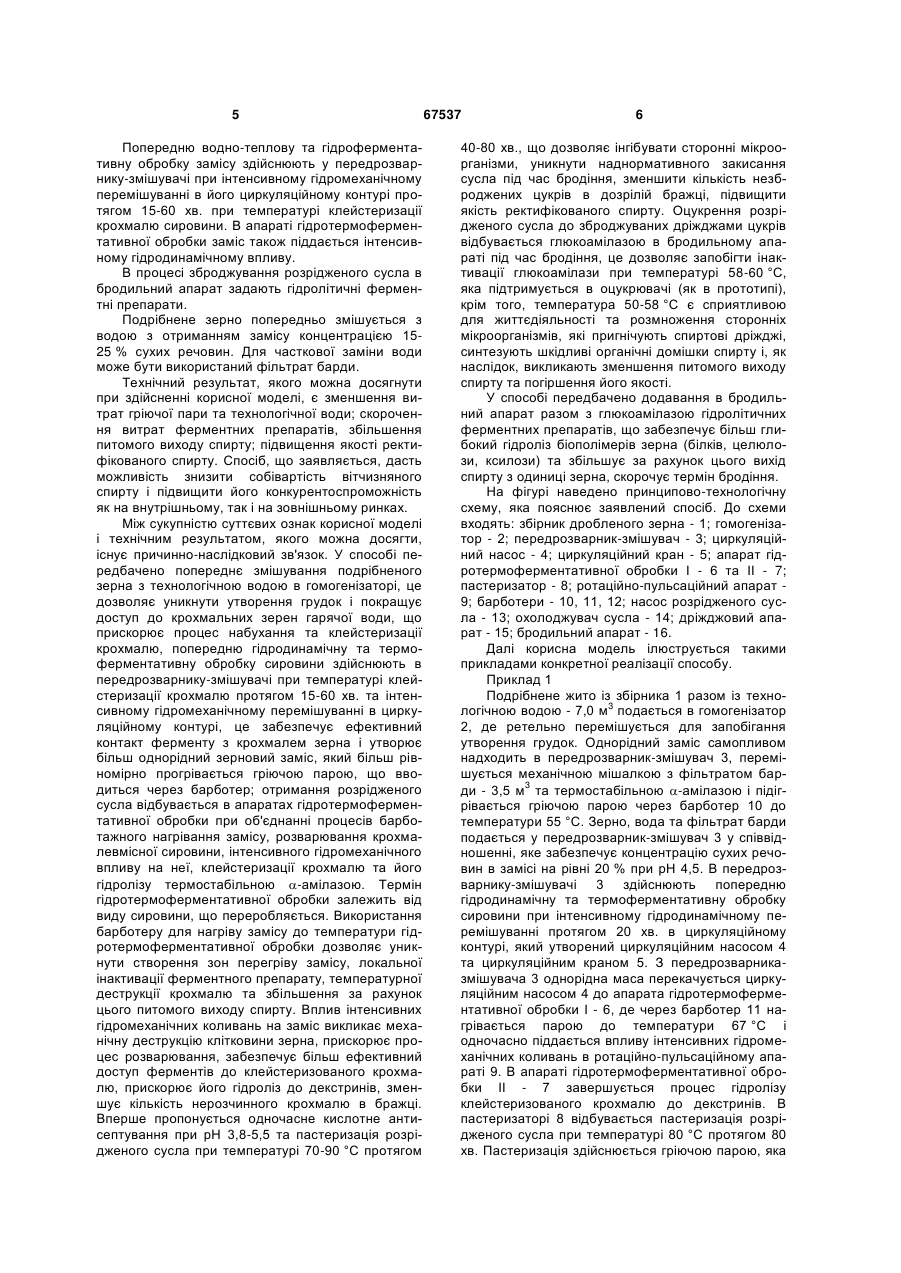 5 67537 6

Попередню водно-теплову та гідроферментативну обробку замісу здійснюють у передрозварнику-змішувачі при інтенсивному гідромеханічному перемішуванні в його циркуляційному контурі протягом 15-60 хв. при температурі клейстеризації крохмалю сировини. В апараті гідротермоферментативної обробки заміс також піддається інтенсивному гідродинамічному впливу.

В процесі зброджування розрідженого сусла в бродильний апарат задають гідролітичні ферментні препарати.

Подрібнене зерно попередньо змішується з водою з отриманням замісу концентрацією 15-25 % сухих речовин. Для часткової заміни води може бути використаний фільтрат барди.

Технічний результат, якого можна досягнути при здійсненні корисної моделі, є зменшення витрат гріючої пари та технологічної води; скорочення витрат ферментних препаратів, збільшення питомого виходу спирту; підвищення якості ректифікованого спирту. Спосіб, що заявляється, дасть можливість знизити собівартість вітчизняного спирту і підвищити його конкурентоспроможність як на внутрішньому, так і на зовнішньому ринках.

Між сукупністю суттєвих ознак корисної моделі і технічним результатом, якого можна досягти, існує причинно-наслідковий зв'язок. У способі передбачено попереднє змішування подрібненого зерна з технологічною водою в гомогенізаторі, це дозволяє уникнути утворення грудок і покращує доступ до крохмальних зерен гарячої води, що прискорює процес набухання та клейстеризації крохмалю, попередню гідродинамічну та термоферментативну обробку сировини здійснюють в передрозварнику-змішувачі при температурі клейстеризації крохмалю протягом 15-60 хв. та інтенсивному гідромеханічному перемішуванні в циркуляційному контурі, це забезпечує ефективний контакт ферменту з крохмалем зерна і утворює більш однорідний зерновий заміс, який більш рівномірно прогрівається гріючою парою, що вводиться через барботер; отримання розрідженого сусла відбувається в апаратах гідротермоферментативної обробки при об'єднанні процесів барботажного нагрівання замісу, розварювання крохмалевмісної сировини, інтенсивного гідромеханічного впливу на неї, клейстеризації крохмалю та його гідролізу термостабільною $\alpha$-амілазою. Термін гідротермоферментативної обробки залежить від виду сировини, що переробляється. Використання барботеру для нагріву замісу до температури гідротермоферментативної обробки дозволяє уникнути створення зон перегріву замісу, локальної інактивації ферментного препарату, температурної деструкції крохмалю та збільшення за рахунок цього питомого виходу спирту. Вплив інтенсивних гідромеханічних коливань на заміс викликає механічну деструкцію клітковини зерна, прискорює процес розварювання, забезпечує більш ефективний доступ ферментів до клейстеризованого крохмалю, прискорює його гідроліз до декстринів, зменшує кількість нерозчинного крохмалю в бражці. Вперше пропонується одночасне кислотне антисептування при pH 3,8-5,5 та пастеризація розрідженого сусла при температурі 70-90 °С протягом 40-80 хв., що дозволяє інгібувати сторонні мікроорганізми, уникнути наднормативного закисання сусла під час бродіння, зменшити кількість незброджених цукрів в дозрілій бражці, підвищити якість ректифікованого спирту. Оцукрення розрідженого сусла до зброджуваних дріжджами цукрів відбувається глюкоамілазою в бродильному апараті під час бродіння, це дозволяє запобігти інактивації глюкоамілази при температурі 58-60 °С, яка підтримується в оцукрювачі (як в прототипі), крім того, температура 50-58 °С є сприятливою для життєдіяльності та розмноження сторонніх мікроорганізмів, які пригнічують спиртові дріжджі, синтезують шкідливі органічні домішки спирту і, як наслідок, викликають зменшення питомого виходу спирту та погіршення його якості.

У способі передбачено додавання в бродильний апарат разом з глюкоамілазою гідролітичних ферментних препаратів, що забезпечує більш глибокий гідроліз біополімерів зерна (білків, целюлози, ксилози) та збільшує за рахунок цього вихід спирту з одиниці зерна, скорочує термін бродіння.

На фігурі наведено принципово-технологічну схему, яка пояснює заявлений спосіб. До схеми входять: збірник дробленого зерна - 1; гомогенізатор - 2; передрозварник-змішувач - 3; циркуляційний насос - 4; циркуляційний кран - 5; апарат гідротермоферментативної обробки I - 6 та II - 7; пастеризатор - 8; ротаційно-пульсаційний апарат - 9; барботери - 10, 11, 12; насос розрідженого сусла - 13; охолоджувач сусла - 14; дріжджовий апарат - 15; бродильний апарат - 16.

Далі корисна модель ілюструється такими прикладами конкретної реалізації способу.

Приклад 1

Подрібнене жито із збірника 1 разом із технологічною водою - 7,0 м$^3$ подається в гомогенізатор 2, де ретельно перемішується для запобігання утворення грудок. Однорідний заміс самопливом надходить в передрозварник-змішувач 3, перемішується механічною мішалкою з фільтратом барди - 3,5 м$^3$ та термостабільною $\alpha$-амілазою і підігрівається гріючою парою через барботер 10 до температури 55 °С. Зерно, вода та фільтрат барди подається у передрозварник-змішувач 3 у співвідношенні, яке забезпечує концентрацію сухих речовин в замісі на рівні 20 % при pH 4,5. В передрозварнику-змішувачі 3 здійснюють попередню гідродинамічну та термоферментативну обробку сировини при інтенсивному гідродинамічному перемішуванні протягом 20 хв. в циркуляційному контурі, який утворений циркуляційним насосом 4 та циркуляційним краном 5. З передрозварника-змішувача 3 однорідна маса перекачується циркуляційним насосом 4 до апарата гідротермоферментативної обробки I - 6, де через барботер 11 нагрівається парою до температури 67 °С і одночасно піддається впливу інтенсивних гідромеханічних коливань в ротаційно-пульсаційному апараті 9. В апараті гідротермоферментативної обробки II - 7 завершується процес гідролізу клейстеризованого крохмалю до декстринів. В пастеризаторі 8 відбувається пастеризація розрідженого сусла при температурі 80 °С протягом 80 хв. Пастеризація здійснюється гріючою парою, яка